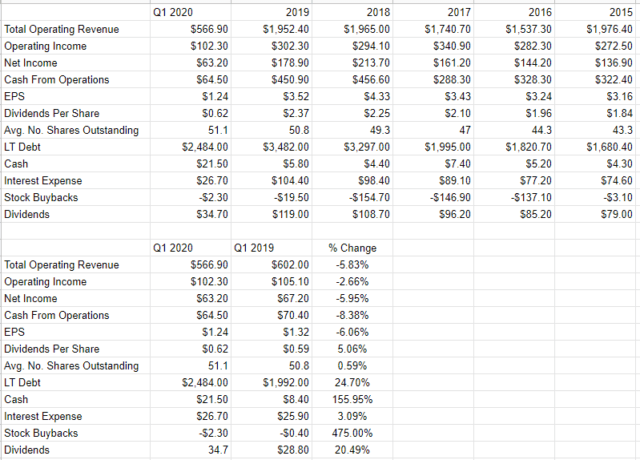 | | Q1 2020 | 2019 | 2018 | 2017 | 2016 | 2015 |
|---|---|---|---|---|---|---|
| Total Operating Revenue | $566.90 | $1,952.40 | $1,965.00 | $1,740.70 | $1,537.30 | $1,976.40 |
| Operating Income | $102.30 | $302.30 | $294.10 | $340.90 | $282.30 | $272.50 |
| Net Income | $63.20 | $178.90 | $213.70 | $161.20 | $144.20 | $136.90 |
| Cash From Operations | $64.50 | $450.90 | $456.60 | $288.30 | $328.30 | $322.40 |
| EPS | $1.24 | $3.52 | $4.33 | $3.43 | $3.24 | $3.16 |
| Dividends Per Share | $0.62 | $2.37 | $2.25 | $2.10 | $1.96 | $1.84 |
| Avg. No. Shares Outstanding | 51.1 | 50.8 | 49.3 | 47 | 44.3 | 43.3 |
| LT Debt | $2,484.00 | $3,482.00 | $3,297.00 | $1,995.00 | $1,820.70 | $1,680.40 |
| Cash | $21.50 | $5.80 | $4.40 | $7.40 | $5.20 | $4.30 |
| Interest Expense | $26.70 | $104.40 | $98.40 | $89.10 | $77.20 | $74.60 |
| Stock Buybacks | -$2.30 | -$19.50 | -$154.70 | -$146.90 | -$137.10 | -$3.10 |
| Dividends | $34.70 | $119.00 | $108.70 | $96.20 | $85.20 | $79.00 |

| | Q1 2020 | Q1 2019 | % Change |
|---|---|---|---|
| Total Operating Revenue | $566.90 | $602.00 | -5.83% |
| Operating Income | $102.30 | $105.10 | -2.66% |
| Net Income | $63.20 | $67.20 | -5.95% |
| Cash From Operations | $64.50 | $70.40 | -8.38% |
| EPS | $1.24 | $1.32 | -6.06% |
| Dividends Per Share | $0.62 | $0.59 | 5.06% |
| Avg. No. Shares Outstanding | 51.1 | 50.8 | 0.59% |
| LT Debt | $2,484.00 | $1,992.00 | 24.70% |
| Cash | $21.50 | $8.40 | 155.95% |
| Interest Expense | $26.70 | $25.90 | 3.09% |
| Stock Buybacks | -$2.30 | -$0.40 | 475.00% |
| Dividends | 34.7 | $28.80 | 20.49% |